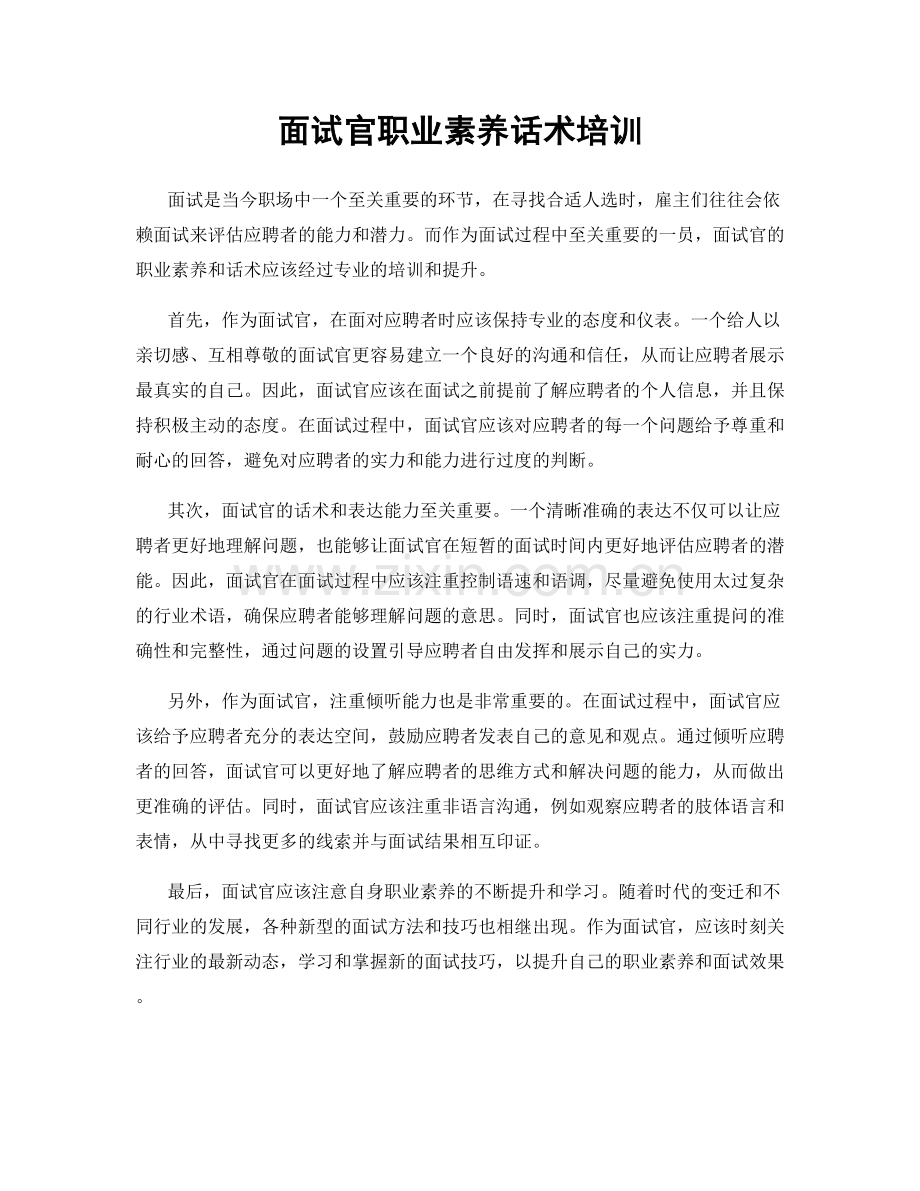 面试官职业素养话术培训

面试是当今职场中一个至关重要的环节，在寻找合适人选时，雇主们往往会依赖面试来评估应聘者的能力和潜力。而作为面试过程中至关重要的一员，面试官的职业素养和话术应该经过专业的培训和提升。

首先，作为面试官，在面对应聘者时应该保持专业的态度和仪表。一个给人以亲切感、互相尊敬的面试官更容易建立一个良好的沟通和信任，从而让应聘者展示最真实的自己。因此，面试官应该在面试之前提前了解应聘者的个人信息，并且保持积极主动的态度。在面试过程中，面试官应该对应聘者的每一个问题给予尊重和耐心的回答，避免对应聘者的实力和能力进行过度的判断。

其次，面试官的话术和表达能力至关重要。一个清晰准确的表达不仅可以让应聘者更好地理解问题，也能够让面试官在短暂的面试时间内更好地评估应聘者的潜能。因此，面试官在面试过程中应该注重控制语速和语调，尽量避免使用太过复杂的行业术语，确保应聘者能够理解问题的意思。同时，面试官也应该注重提问的准确性和完整性，通过问题的设置引导应聘者自由发挥和展示自己的实力。

另外，作为面试官，注重倾听能力也是非常重要的。在面试过程中，面试官应该给予应聘者充分的表达空间，鼓励应聘者发表自己的意见和观点。通过倾听应聘者的回答，面试官可以更好地了解应聘者的思维方式和解决问题的能力，从而做出更准确的评估。同时，面试官应该注重非语言沟通，例如观察应聘者的肢体语言和表情，从中寻找更多的线索并与面试结果相互印证。

最后，面试官应该注意自身职业素养的不断提升和学习。随着时代的变迁和不同行业的发展，各种新型的面试方法和技巧也相继出现。作为面试官，应该时刻关注行业的最新动态，学习和掌握新的面试技巧，以提升自己的职业素养和面试效果。

www.zixin.com.cn